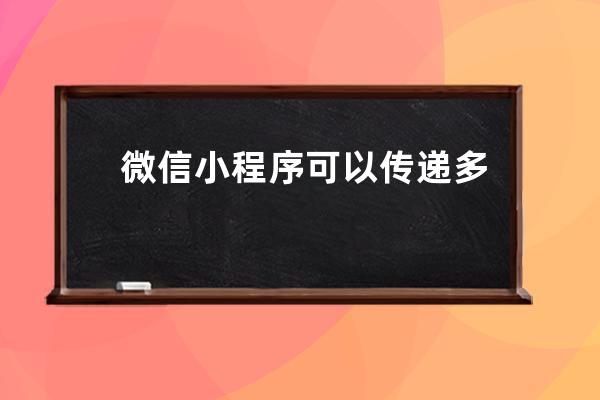 微信小程序可以传递多